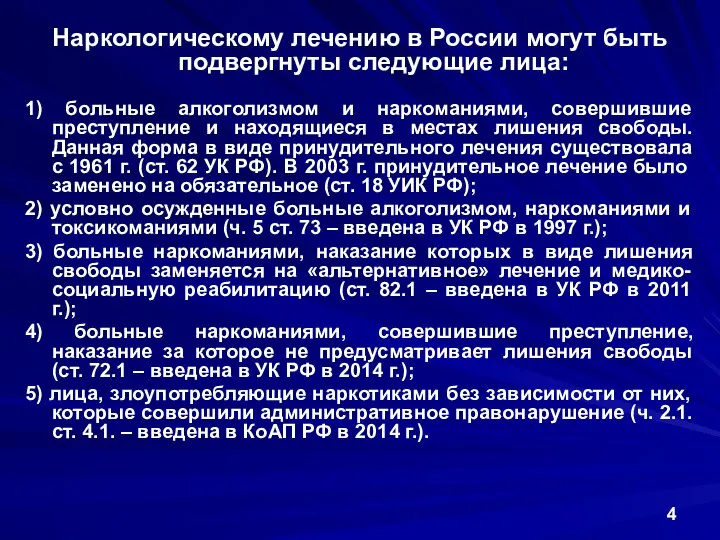 Наркологическому лечению в России могут быть подвергнуты следующие лица:

1) больные алкоголизмом и наркоманиями, совершившие преступление и находящиеся в местах лишения свободы. Данная форма в виде принудительного лечения существовала с 1961 г. (ст. 62 УК РФ). В 2003 г. принудительное лечение было заменено на обязательное (ст. 18 УИК РФ);

2) условно осужденные больные алкоголизмом, наркоманиями и токсикоманиями (ч. 5 ст. 73 – введена в УК РФ в 1997 г.);

3) больные наркоманиями, наказание которых в виде лишения свободы заменяется на «альтернативное» лечение и медико-социальную реабилитацию (ст. 82.1 – введена в УК РФ в 2011 г.);

4) больные наркоманиями, совершившие преступление, наказание за которое не предусматривает лишения свободы (ст. 72.1 – введена в УК РФ в 2014 г.);

5) лица, злоупотребляющие наркотиками без зависимости от них, которые совершили административное правонарушение (ч. 2.1. ст. 4.1. – введена в КоАП РФ в 2014 г.).

4